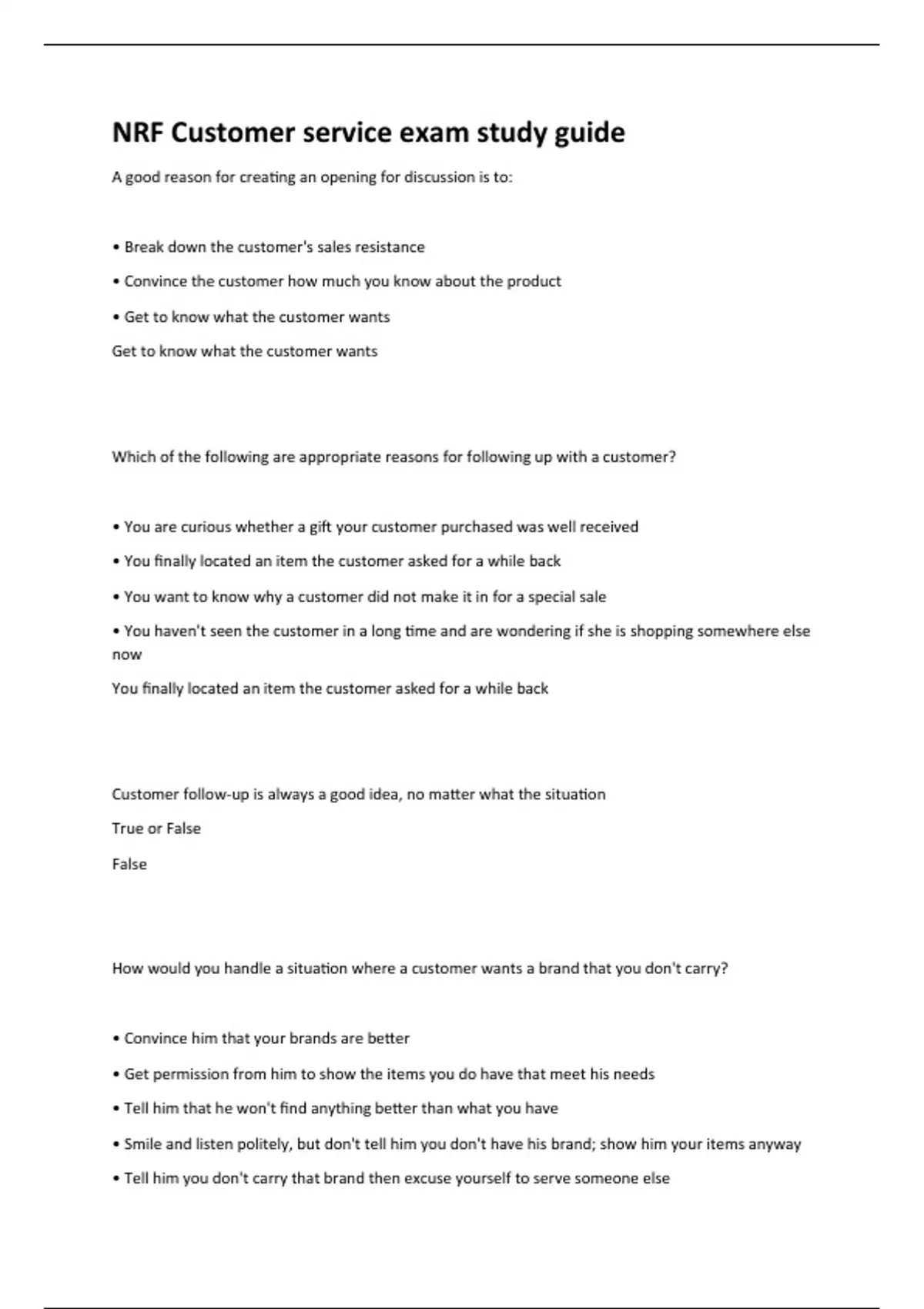 NRF Customer service exam study guide

A good reason for creating an opening for discussion is to:

• Break down the customer's sales resistance

• Convince the customer how much you know about the product

• Get to know what the customer wants

Get to know what the customer wants

Which of the following are appropriate reasons for following up with a customer?

• You are curious whether a gift your customer purchased was well received

• You finally located an item the customer asked for a while back

• You want to know why a customer did not make it in for a special sale

• You haven't seen the customer in a long time and are wondering if she is shopping somewhere else now

You finally located an item the customer asked for a while back

Customer follow-up is always a good idea, no matter what the situation

True or False

False

How would you handle a situation where a customer wants a brand that you don't carry?

• Convince him that your brands are better

• Get permission from him to show the items you do have that meet his needs

• Tell him that he won't find anything better than what you have

• Smile and listen politely, but don't tell him you don't have his brand; show him your items anyway

• Tell him you don't carry that brand then excuse yourself to serve someone else